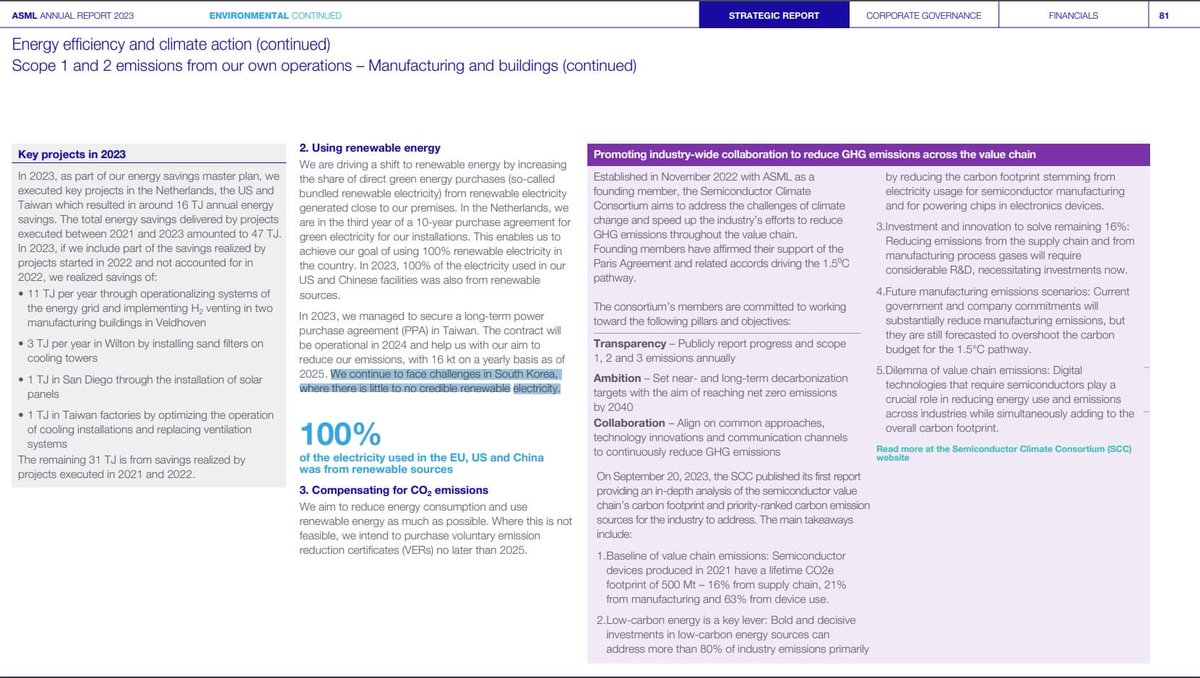 ASML ANNUAL REPORT 2023 ENVIRONMENTAL CONTINUED STRATEGIC REPORT CORPORATE GOVERNANCE FINANCIALS 81

Energy efficiency and climate action (continued)
Scope 1 and 2 emissions from our own operations – Manufacturing and buildings (continued)

Key projects in 2023

In 2023, as part of our energy savings master plan, we executed key projects in the Netherlands, the US and Taiwan which resulted in around 16 TJ annual energy savings. The total energy savings delivered by projects executed between 2021 and 2023 amounted to 47 TJ. In 2023, if we include part of the savings realized by projects started in 2022 and not accounted for in 2022, we realized savings of:

• 11 TJ per year through operationalizing systems of the energy grid and implementing $H_2$ venting in two manufacturing buildings in Veldhoven

• 3 TJ per year in Wilton by installing sand filters on cooling towers

• 1 TJ in San Diego through the installation of solar panels

• 1 TJ in Taiwan factories by optimizing the operation of cooling installations and replacing ventilation systems

The remaining 31 TJ is from savings realized by projects executed in 2021 and 2022.

2. Using renewable energy

We are driving a shift to renewable energy by increasing the share of direct green energy purchases (so-called bundled renewable electricity) from renewable electricity generated close to our premises. In the Netherlands, we are in the third year of a 10-year purchase agreement for green electricity for our installations. This enables us to achieve our goal of using 100% renewable electricity in the country. In 2023, 100% of the electricity used in our US and Chinese facilities was also from renewable sources.

In 2023, we managed to secure a long-term power purchase agreement (PPA) in Taiwan. The contract will be operational in 2024 and help us with our aim to reduce our emissions, with 16 kt on a yearly basis as of 2025. We continue to face challenges in South Korea, where there is little to no credible renewable electricity.

100%

of the electricity used in the EU, US and China was from renewable sources

3. Compensating for $CO_2$ emissions

We aim to reduce energy consumption and use renewable energy as much as possible. Where this is not feasible, we intend to purchase voluntary emission reduction certificates (VERs) no later than 2025.

Promoting industry-wide collaboration to reduce GHG emissions across the value chain

Established in November 2022 with ASML as a founding member, the Semiconductor Climate Consortium aims to address the challenges of climate change and speed up the industry's efforts to reduce GHG emissions throughout the value chain.
Founding members have affirmed their support of the Paris Agreement and related accords driving the 1.5°C pathway.

The consortium's members are committed to working toward the following pillars and objectives:

Transparency – Publicly report progress and scope 1, 2 and 3 emissions annually

Ambition – Set near- and long-term decarbonization targets with the aim of reaching net zero emissions by 2040

Collaboration – Align on common approaches, technology innovations and communication channels to continuously reduce GHG emissions

On September 20, 2023, the SCC published its first report providing an in-depth analysis of the semiconductor value chain's carbon footprint and priority-ranked carbon emission sources for the industry to address. The main takeaways include:

1. Baseline of value chain emissions: Semiconductor devices produced in 2021 have a lifetime CO2e footprint of 500 Mt – 16% from supply chain, 21% from manufacturing and 63% from device use.

2. Low-carbon energy is a key lever: Bold and decisive investments in low-carbon energy sources can address more than 80% of industry emissions primarily by reducing the carbon footprint stemming from electricity usage for semiconductor manufacturing and for powering chips in electronics devices.

3. Investment and innovation to solve remaining 16%: Reducing emissions from the supply chain and from manufacturing process gases will require considerable R&D, necessitating investments now.

4. Future manufacturing emissions scenarios: Current government and company commitments will substantially reduce manufacturing emissions, but they are still forecasted to overshoot the carbon budget for the 1.5°C pathway.

5. Dilemma of value chain emissions: Digital technologies that require semiconductors play a crucial role in reducing energy use and emissions across industries while simultaneously adding to the overall carbon footprint.

Read more at the Semiconductor Climate Consortium (SCC) website